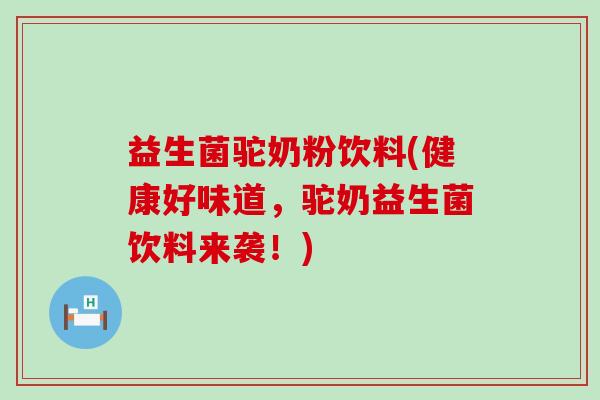 益生菌驼奶粉饮料(健康好味道，驼奶益生菌饮料来袭！)

H